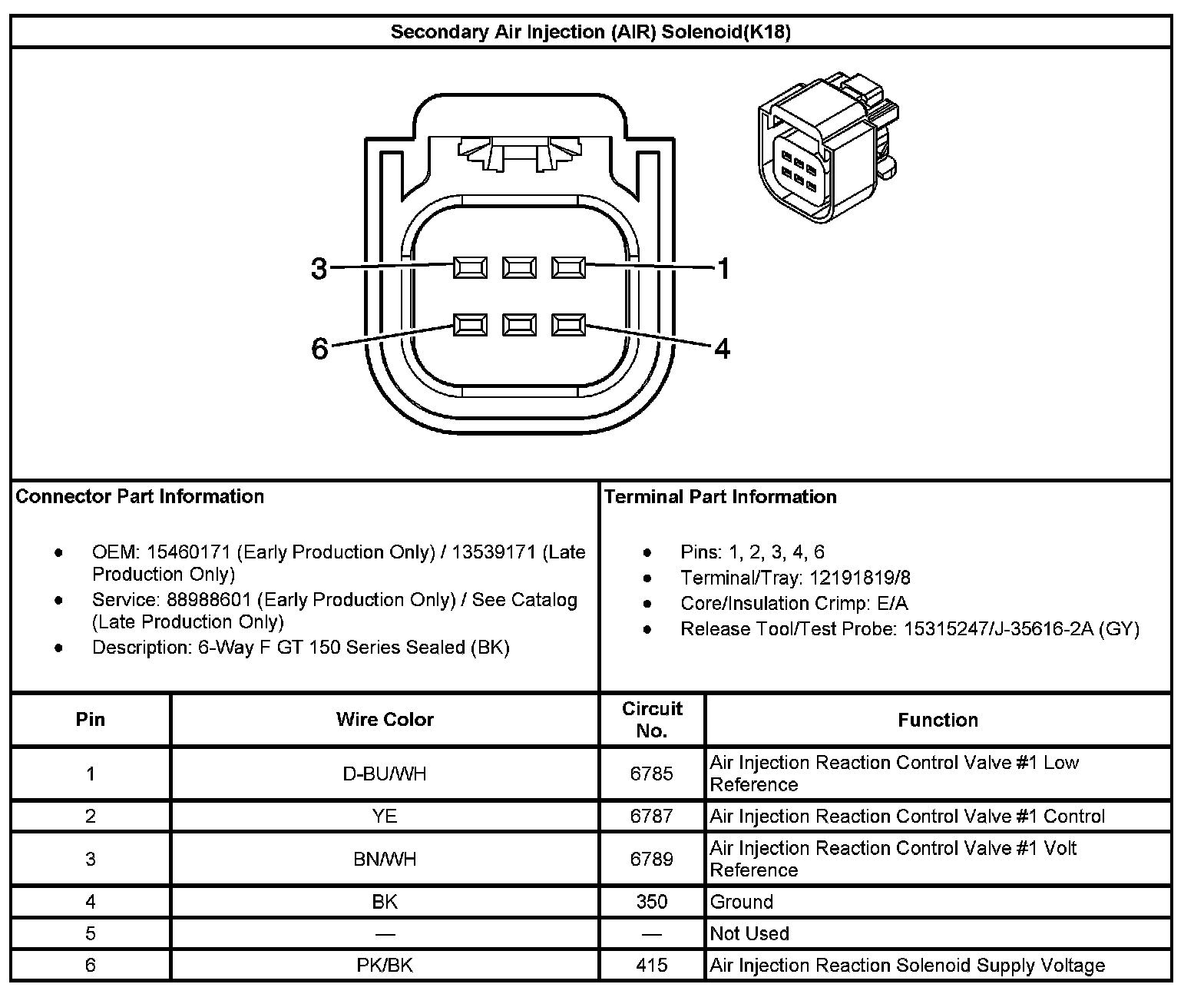 Secondary Air Injection (AIR) Solenoid(K18)

3
1
6
4

Connector Part Information

- OEM: 15460171 (Early Production Only) / 13539171 (Late Production Only)
- Service: 88988601 (Early Production Only) / See Catalog (Late Production Only)
- Description: 6-Way F GT 150 Series Sealed (BK)

Terminal Part Information

- Pins: 1, 2, 3, 4, 6
- Terminal/Tray: 12191819/8
- Core/Insulation Crimp: E/A
- Release Tool/Test Probe: 15315247/J-35616-2A (GY)

| Pin | Wire Color | Circuit No. | Function |
|---|---|---|---|
| 1 | D-BU/WH | 6785 | Air Injection Reaction Control Valve #1 Low Reference |
| 2 | YE | 6787 | Air Injection Reaction Control Valve #1 Control |
| 3 | BN/WH | 6789 | Air Injection Reaction Control Valve #1 Volt Reference |
| 4 | BK | 350 | Ground |
| 5 | — | — | Not Used |
| 6 | PK/BK | 415 | Air Injection Reaction Solenoid Supply Voltage |